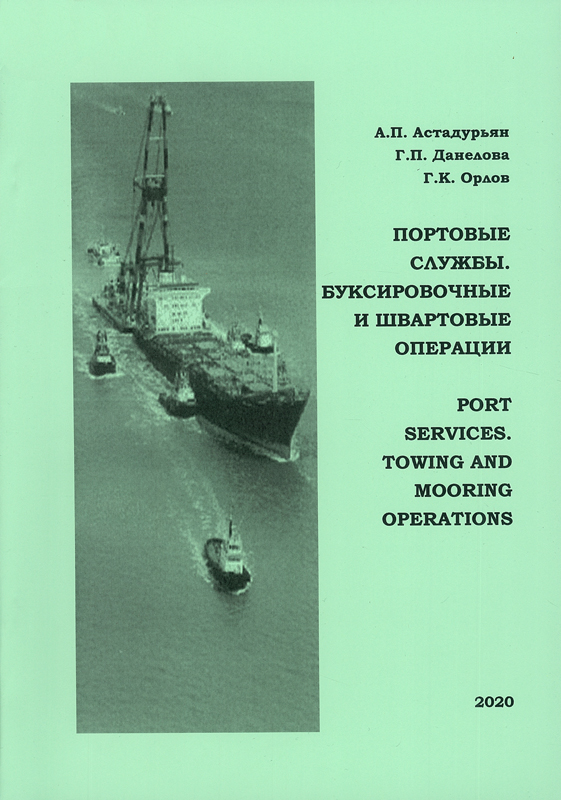 А.П. Астадурьян
Г.П. Данелова
Г.К. Орлов

ПОРТОВЫЕ СЛУЖБЫ. БУКСИРОВОЧНЫЕ И ШВАРТОВЫЕ ОПЕРАЦИИ

PORT SERVICES. TOWING AND MOORING OPERATIONS

2020